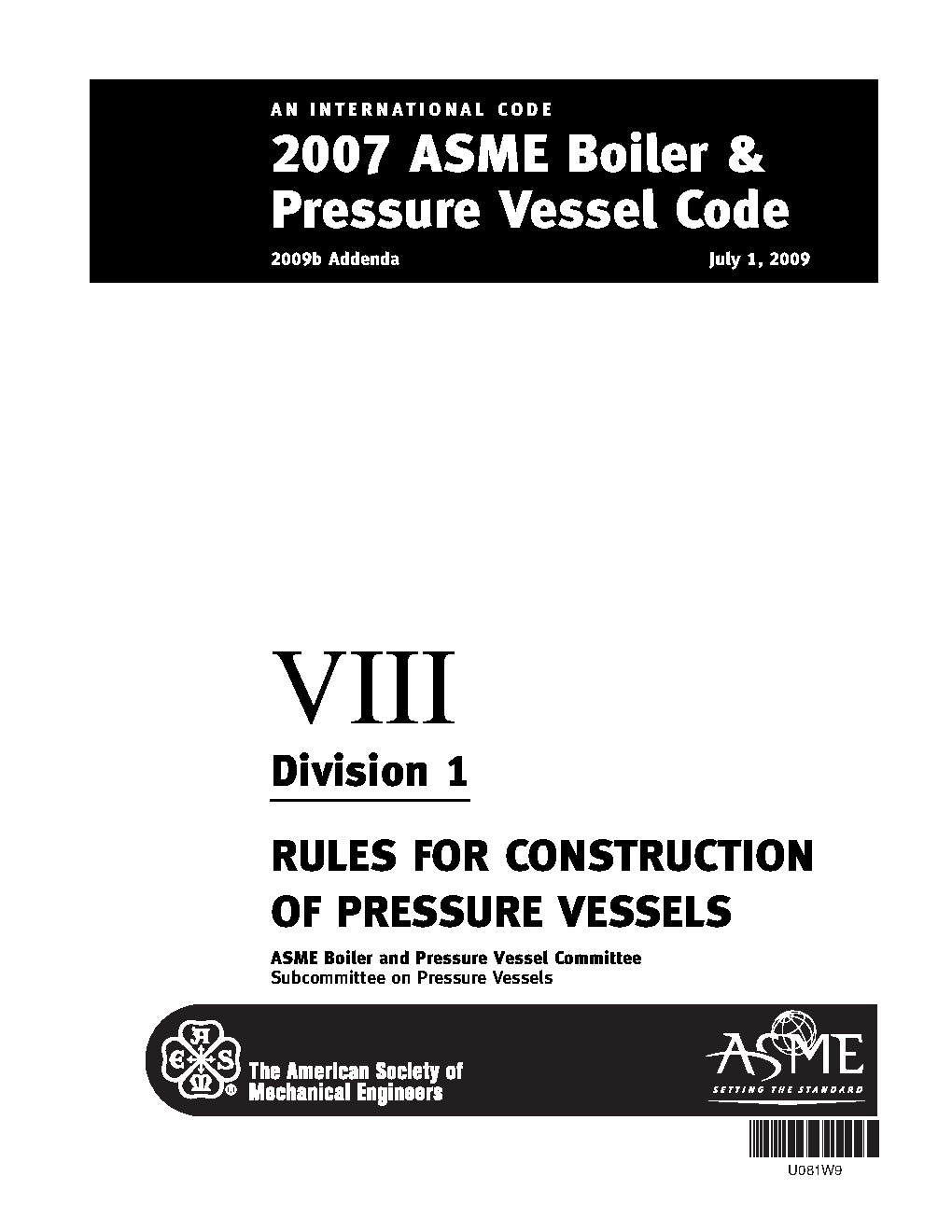 AN INTERNATIONAL CODE

2007 ASME Boiler & Pressure Vessel Code

2009b Addenda July 1, 2009

VIII

Division 1

RULES FOR CONSTRUCTION OF PRESSURE VESSELS

ASME Boiler and Pressure Vessel Committee
Subcommittee on Pressure Vessels

The American Society of Mechanical Engineers

ASME
SETTING THE STANDARD

U081W9